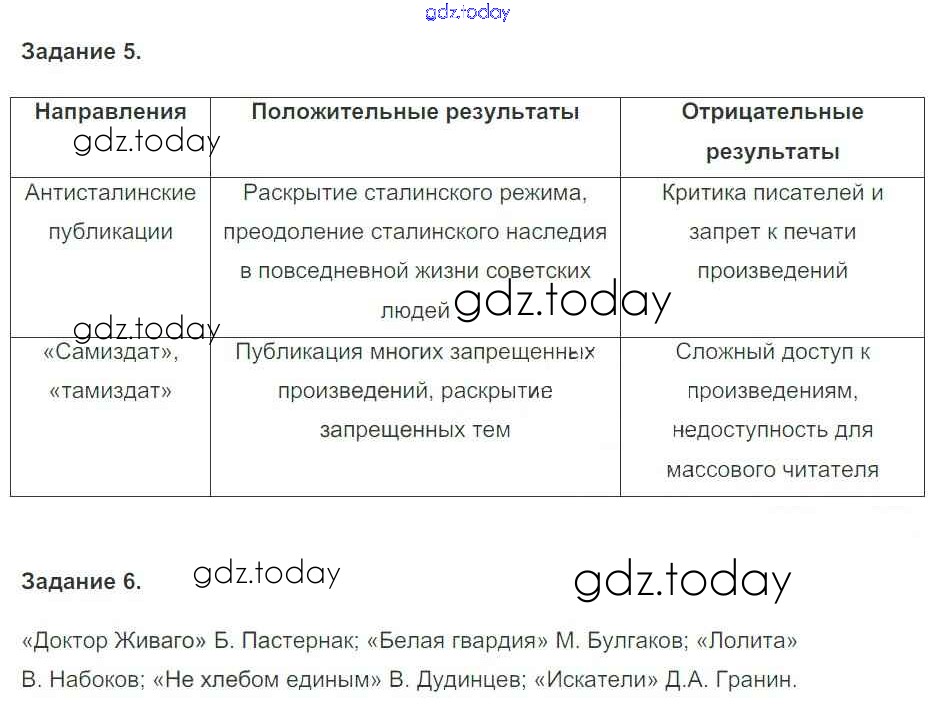 gdz.today

Задание 5.

| Направления | Положительные результаты | Отрицательные результаты |
|---|---|---|
| Антисталинские публикации | Раскрытие сталинского режима, преодоление сталинского наследия в повседневной жизни советских людей | Критика писателей и запрет к печати произведений |
| «Самиздат», «тамиздат» | Публикация многих запрещенных произведений, раскрытие запрещенных тем | Сложный доступ к произведениям, недоступность для массового читателя |

gdz.today
gdz.today
gdz.today

Задание 6. gdz.today gdz.today

«Доктор Живаго» Б. Пастернак; «Белая гвардия» М. Булгаков; «Лолита» В. Набоков; «Не хлебом единым» В. Дудинцев; «Искатели» Д.А. Гранин.